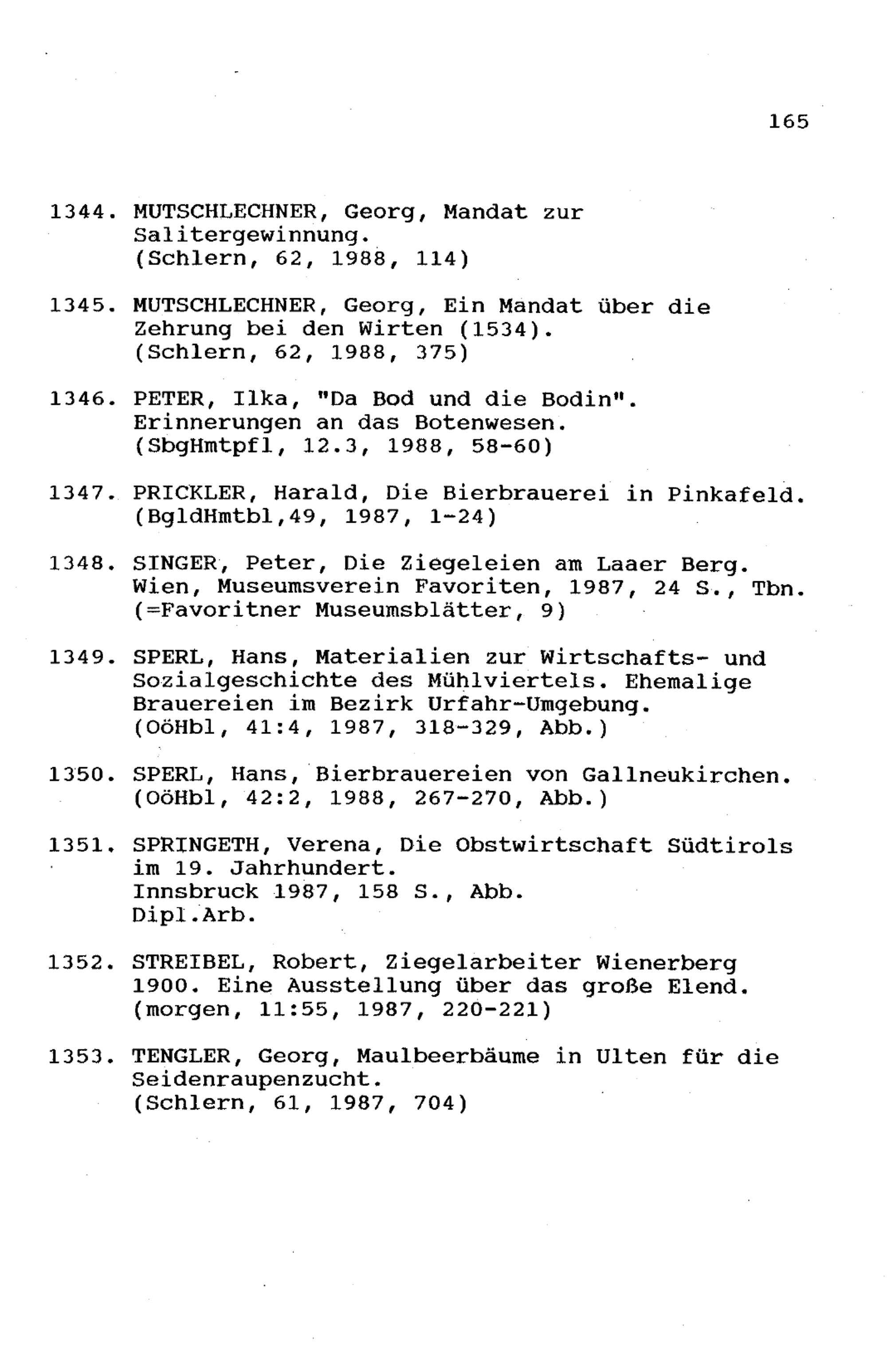 165

1344. MUTSCHLECHNER, Georg, Mandat zur Salitergewinnung.
(Schlern, 62, 1988, 114)

1345. MUTSCHLECHNER, Georg, Ein Mandat über die Zehrung bei den Wirten (1534).
(Schlern, 62, 1988, 375)

1346. PETER, Ilka, "Da Bod und die Bodin". Erinnerungen an das Botenwesen.
(SbgHmtpfl, 12.3, 1988, 58-60)

1347. PRICKLER, Harald, Die Bierbrauerei in Pinkafeld.
(BgldHmtbl,49, 1987, 1-24)

1348. SINGER, Peter, Die Ziegeleien am Laaer Berg.
Wien, Museumsverein Favoriten, 1987, 24 S., Tbn.
(=Favoritner Museumsblätter, 9)

1349. SPERL, Hans, Materialien zur Wirtschafts- und Sozialgeschichte des Mühlviertels. Ehemalige Brauereien im Bezirk Urfahr-Umgebung.
(OöHbl, 41:4, 1987, 318-329, Abb.)

1350. SPERL, Hans, Bierbrauereien von Gallneukirchen.
(OöHbl, 42:2, 1988, 267-270, Abb.)

1351. SPRINGETH, Verena, Die Obstwirtschaft Südtirols im 19. Jahrhundert.
Innsbruck 1987, 158 S., Abb.
Dipl.Arb.

1352. STREIBEL, Robert, Ziegelarbeiter Wienerberg 1900. Eine Ausstellung über das große Elend.
(morgen, 11:55, 1987, 220-221)

1353. TENGLER, Georg, Maulbeerbäume in Ulten für die Seidenraupenzucht.
(Schlern, 61, 1987, 704)